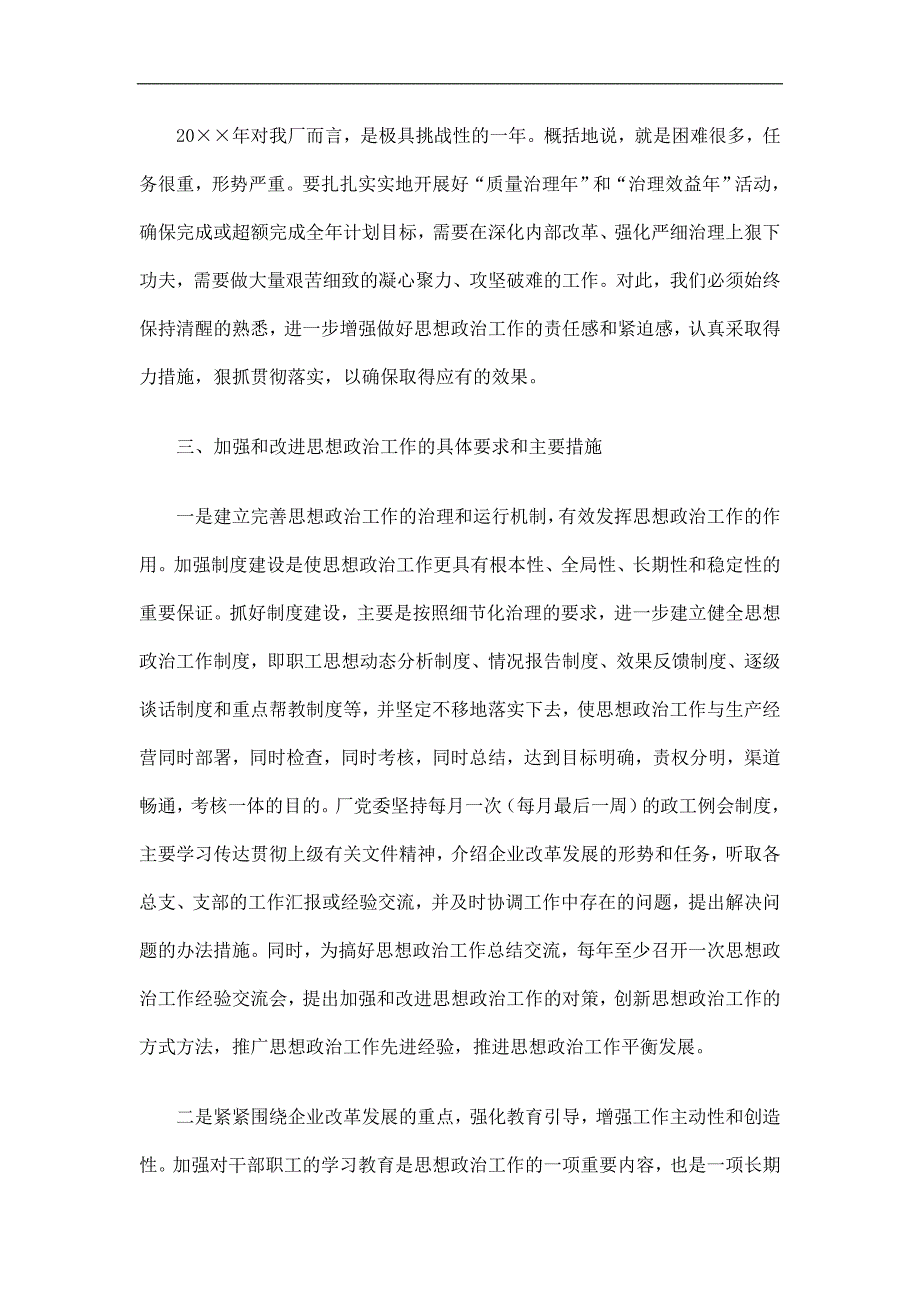 20××年对我厂而言，是极具挑战性的一年。概括地说，就是困难很多，任务很重，形势严重。要扎扎实实地开展好“质量治理年”和“治理效益年”活动，确保完成或超额完成全年计划目标，需要在深化内部改革、强化严细治理上狠下功夫，需要做大量艰苦细致的凝心聚力、攻坚破难的工作。对此，我们必须始终保持清醒的熟悉，进一步增强做好思想政治工作的责任感和紧迫感，认真采取得力措施，狠抓贯彻落实，以确保取得应有的效果。

三、加强和改进思想政治工作的具体要求和主要措施

一是建立完善思想政治工作的治理和运行机制，有效发挥思想政治工作的作用。加强制度建设是使思想政治工作更具有根本性、全局性、长期性和稳定性的重要保证。抓好制度建设，主要是按照细节化治理的要求，进一步建立健全思想政治工作制度，即职工思想动态分析制度、情况报告制度、效果反馈制度、逐级谈话制度和重点帮教制度等，并坚定不移地落实下去，使思想政治工作与生产经营同时部署，同时检查，同时考核，同时总结，达到目标明确，责权分明，渠道畅通，考核一体的目的。厂党委坚持每月一次（每月最后一周）的政工例会制度，主要学习传达贯彻上级有关文件精神，介绍企业改革发展的形势和任务，听取各总支、支部的工作汇报或经验交流，并及时协调工作中存在的问题，提出解决问题的办法措施。同时，为搞好思想政治工作总结交流，每年至少召开一次思想政治工作经验交流会，提出加强和改进思想政治工作的对策，创新思想政治工作的方式方法，推广思想政治工作先进经验，推进思想政治工作平衡发展。

二是紧紧围绕企业改革发展的重点，强化教育引导，增强工作主动性和创造性。加强对干部职工的学习教育是思想政治工作的一项重要内容，也是一项长期